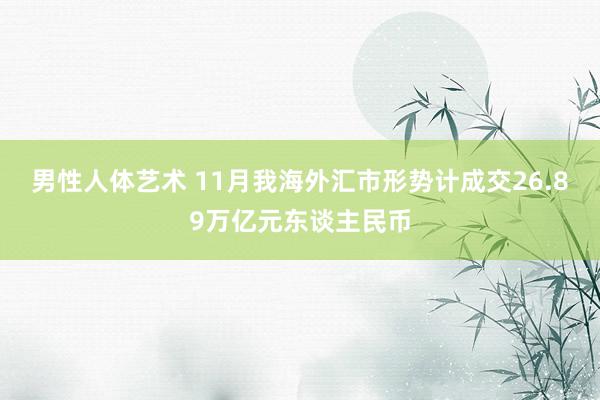 男性人体艺术 11月我海外汇市形势计成交26.89万亿元东谈主民币